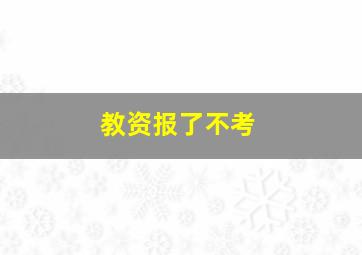 教资报了不考